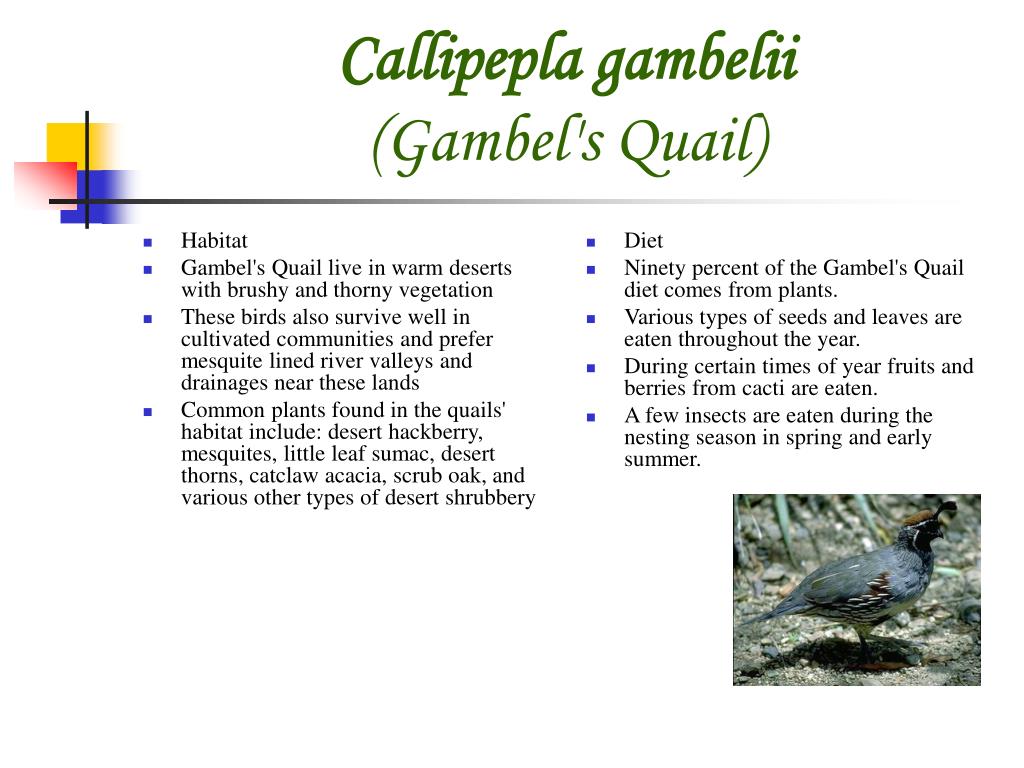 Callipepla gambelii
(Gambel's Quail)

- Habitat
- Gambel's Quail live in warm deserts with brushy and thorny vegetation
- These birds also survive well in cultivated communities and prefer mesquite lined river valleys and drainages near these lands
- Common plants found in the quails' habitat include: desert hackberry, mesquites, little leaf sumac, desert thorns, catclaw acacia, scrub oak, and various other types of desert shrubbery

- Diet
- Ninety percent of the Gambel's Quail diet comes from plants.
- Various types of seeds and leaves are eaten throughout the year.
- During certain times of year fruits and berries from cacti are eaten.
- A few insects are eaten during the nesting season in spring and early summer.